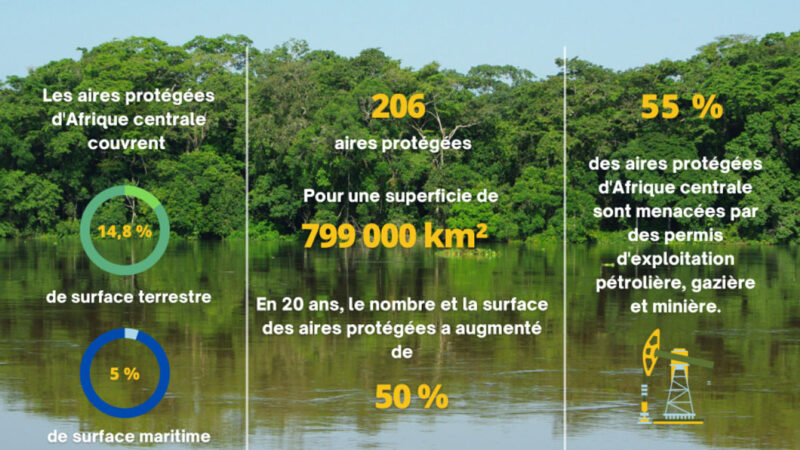 Les aires protégées d'Afrique centrale couvrent

14,8 %

de surface terrestre

5 %

de surface maritime

206

aires protégées

Pour une superficie de

799 000 km²

En 20 ans, le nombre et la surface des aires protégées a augmenté de

50 %

55 %

des aires protégées d'Afrique centrale sont menacées par des permis d'exploitation pétrolière, gazière et minière.